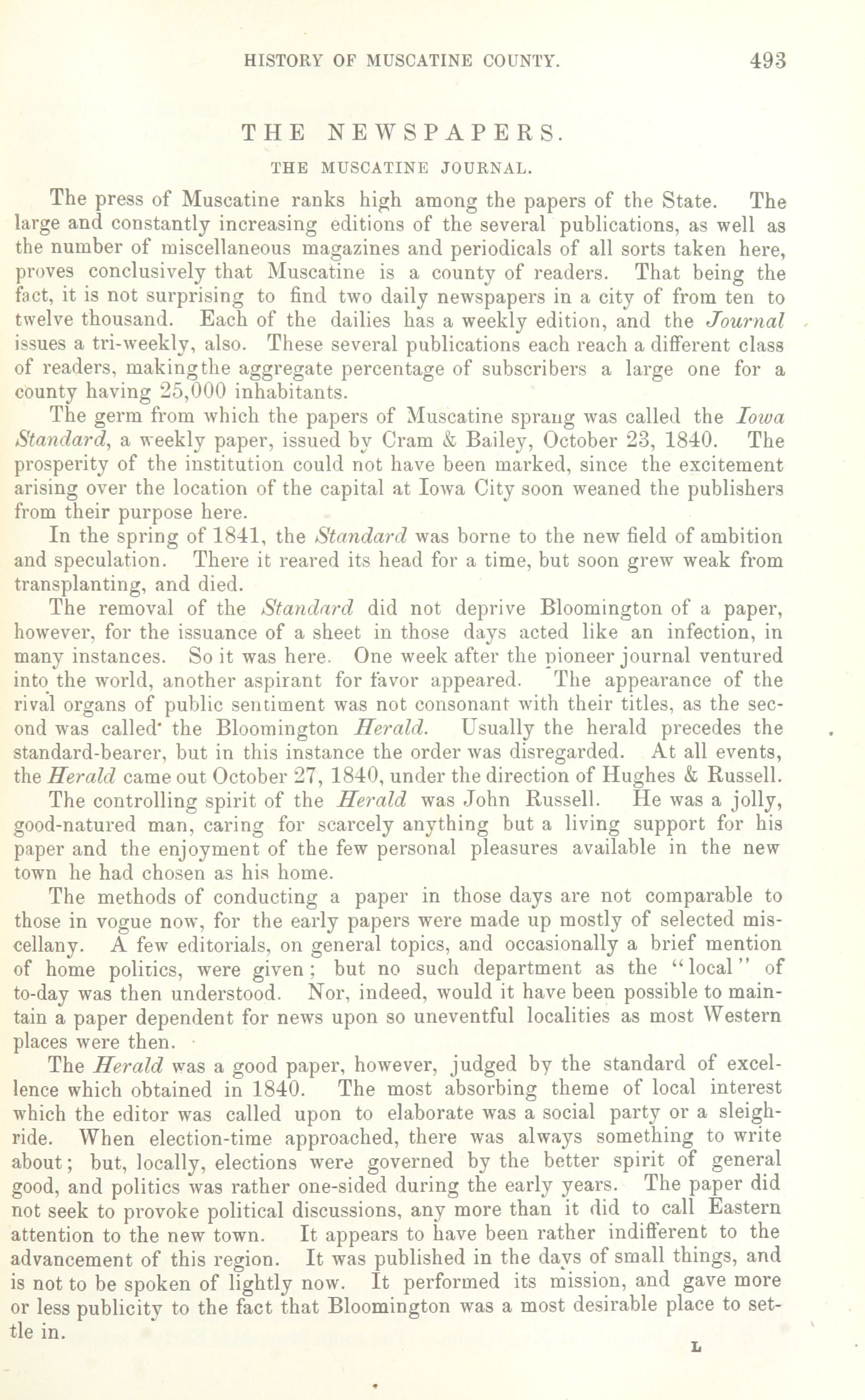 HISTORY OF MUSCATINE COUNTY. 493

THE NEWSPAPERS.

THE MUSCATINE JOURNAL.

The press of Muscatine ranks high among the papers of the State. The large and constantly increasing editions of the several publications, as well as the number of miscellaneous magazines and periodicals of all sorts taken here, proves conclusively that Muscatine is a county of readers. That being the fact, it is not surprising to find two daily newspapers in a city of from ten to twelve thousand. Each of the dailies has a weekly edition, and the Journal issues a tri-weekly, also. These several publications each reach a different class of readers, makingthe aggregate percentage of subscribers a large one for a county having 25,000 inhabitants.

The germ from which the papers of Muscatine sprang was called the Iowa Standard, a weekly paper, issued by Cram & Bailey, October 23, 1840. The prosperity of the institution could not have been marked, since the excitement arising over the location of the capital at Iowa City soon weaned the publishers from their purpose here.

In the spring of 1841, the Standard was borne to the new field of ambition and speculation. There it reared its head for a time, but soon grew weak from transplanting, and died.

The removal of the Standard did not deprive Bloomington of a paper, however, for the issuance of a sheet in those days acted like an infection, in many instances. So it was here. One week after the pioneer journal ventured into the world, another aspirant for favor appeared. The appearance of the rival organs of public sentiment was not consonant with their titles, as the second was called the Bloomington Herald. Usually the herald precedes the standard-bearer, but in this instance the order was disregarded. At all events, the Herald came out October 27, 1840, under the direction of Hughes & Russell.

The controlling spirit of the Herald was John Russell. He was a jolly, good-natured man, caring for scarcely anything but a living support for his paper and the enjoyment of the few personal pleasures available in the new town he had chosen as his home.

The methods of conducting a paper in those days are not comparable to those in vogue now, for the early papers were made up mostly of selected miscellany. A few editorials, on general topics, and occasionally a brief mention of home politics, were given; but no such department as the "local" of to-day was then understood. Nor, indeed, would it have been possible to maintain a paper dependent for news upon so uneventful localities as most Western places were then.

The Herald was a good paper, however, judged by the standard of excellence which obtained in 1840. The most absorbing theme of local interest which the editor was called upon to elaborate was a social party or a sleigh-ride. When election-time approached, there was always something to write about; but, locally, elections were governed by the better spirit of general good, and politics was rather one-sided during the early years. The paper did not seek to provoke political discussions, any more than it did to call Eastern attention to the new town. It appears to have been rather indifferent to the advancement of this region. It was published in the days of small things, and is not to be spoken of lightly now. It performed its mission, and gave more or less publicity to the fact that Bloomington was a most desirable place to settle in.

L